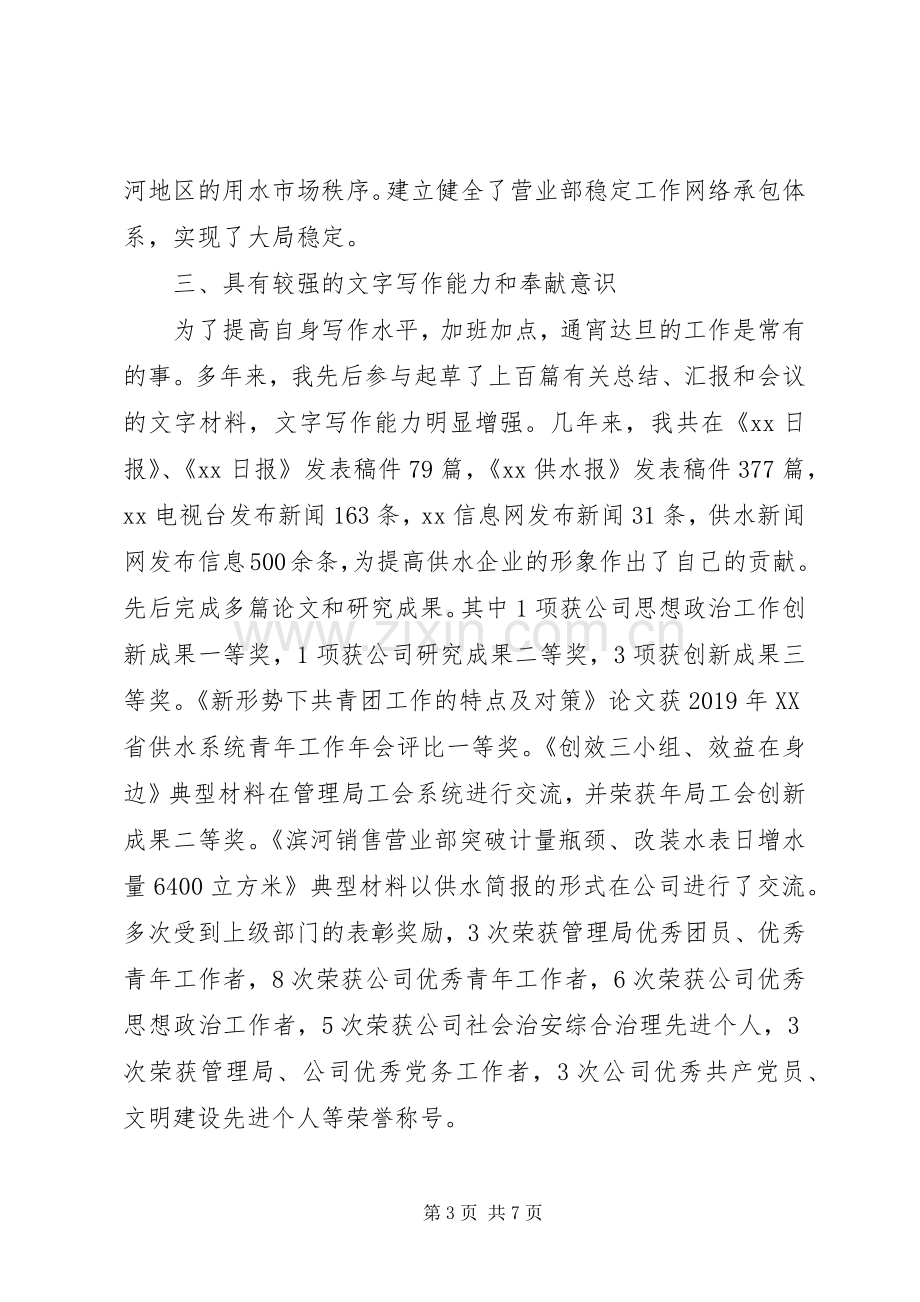 河地区的用水市场秩序。建立健全了营业部稳定工作网络承包体系，实现了大局稳定。

三、具有较强的文字写作能力和奉献意识

为了提高自身写作水平，加班加点，通宵达旦的工作是常有的事。多年来，我先后参与起草了上百篇有关总结、汇报和会议的文字材料，文字写作能力明显增强。几年来，我共在《xx日报》、《xx日报》发表稿件79篇，《xx供水报》发表稿件377篇，xx电视台发布新闻163条，xx信息网发布新闻31条，供水新闻网发布信息500余条，为提高供水企业的形象作出了自己的贡献。先后完成多篇论文和研究成果。其中1项获公司思想政治工作创新成果一等奖，1项获公司研究成果二等奖，3项获创新成果三等奖。《新形势下共青团工作的特点及对策》论文获2019年XX省供水系统青年工作年会评比一等奖。《创效三小组、效益在身边》典型材料在管理局工会系统进行交流，并荣获年局工会创新成果二等奖。《滨河销售营业部突破计量瓶颈、改装水表日增水量6400立方米》典型材料以供水简报的形式在公司进行了交流。多次受到上级部门的表彰奖励，3次荣获管理局优秀团员、优秀青年工作者，8次荣获公司优秀青年工作者，6次荣获公司优秀思想政治工作者，5次荣获公司社会治安综合治理先进个人，3次荣获管理局、公司优秀党务工作者，3次公司优秀共产党员、文明建设先进个人等荣誉称号。

第3页 共7页

www.zixin.com.cn